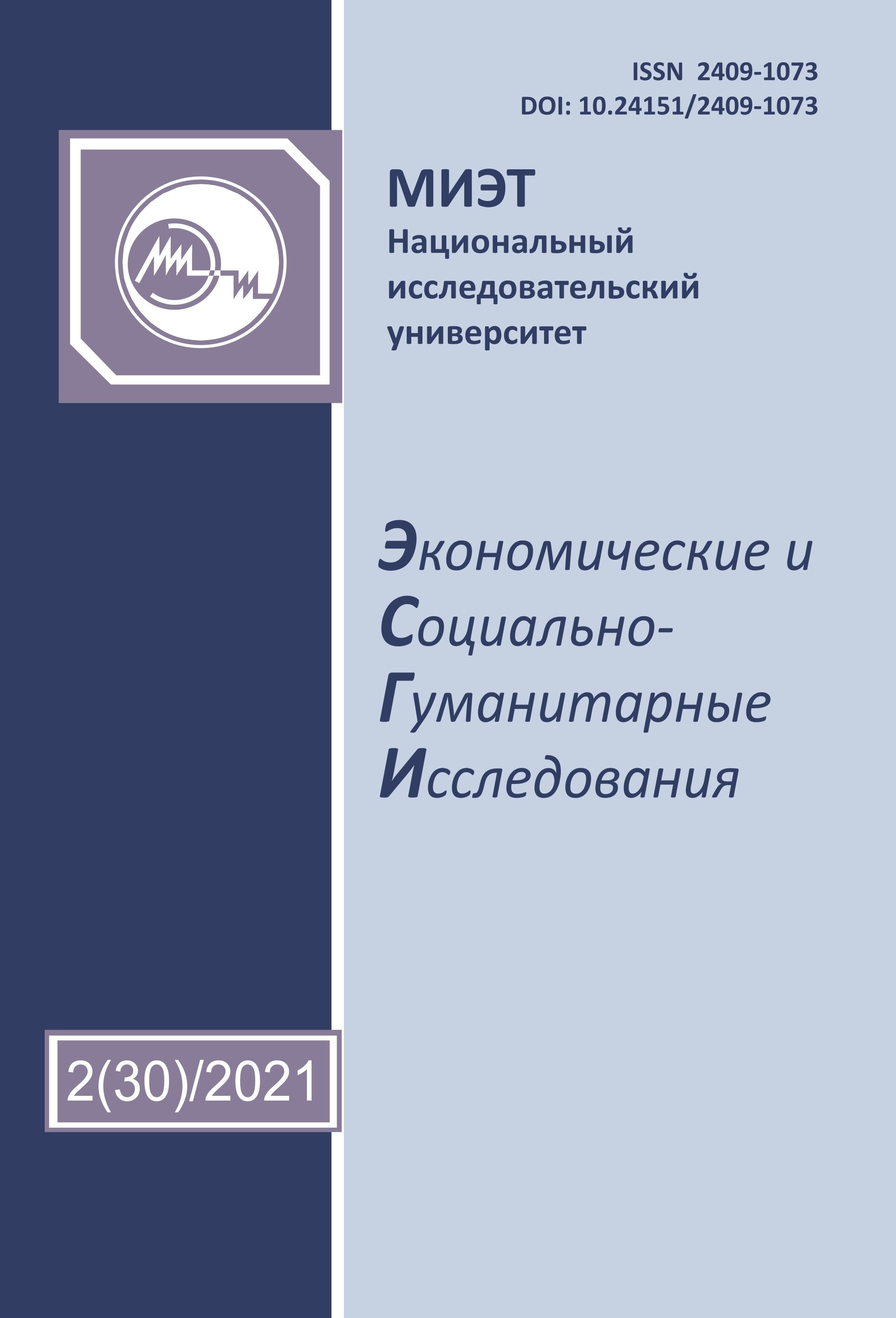 ISSN 2409-1073
DOI: 10.24151/2409-1073

МИЭТ
Национальный исследовательский университет

Экономические и Социально-Гуманитарные Исследования

2(30)/2021